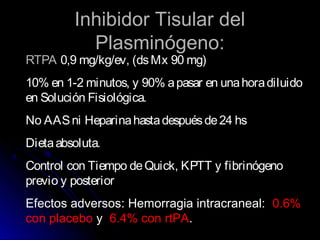 Inhibidor Tisular del Plasminógeno:

RTPA 0,9 mg/kg/ev, (ds Mx 90 mg)

10% en 1-2 minutos, y 90% a pasar en una hora diluido en Solución Fisiológica.

No AAS ni Heparina hasta después de 24 hs

Dieta absoluta.

Control con Tiempo de Quick, KPTT y fibrinógeno previo y posterior

Efectos adversos: Hemorragia intracraneal: 0.6% con placebo y 6.4% con rtPA.